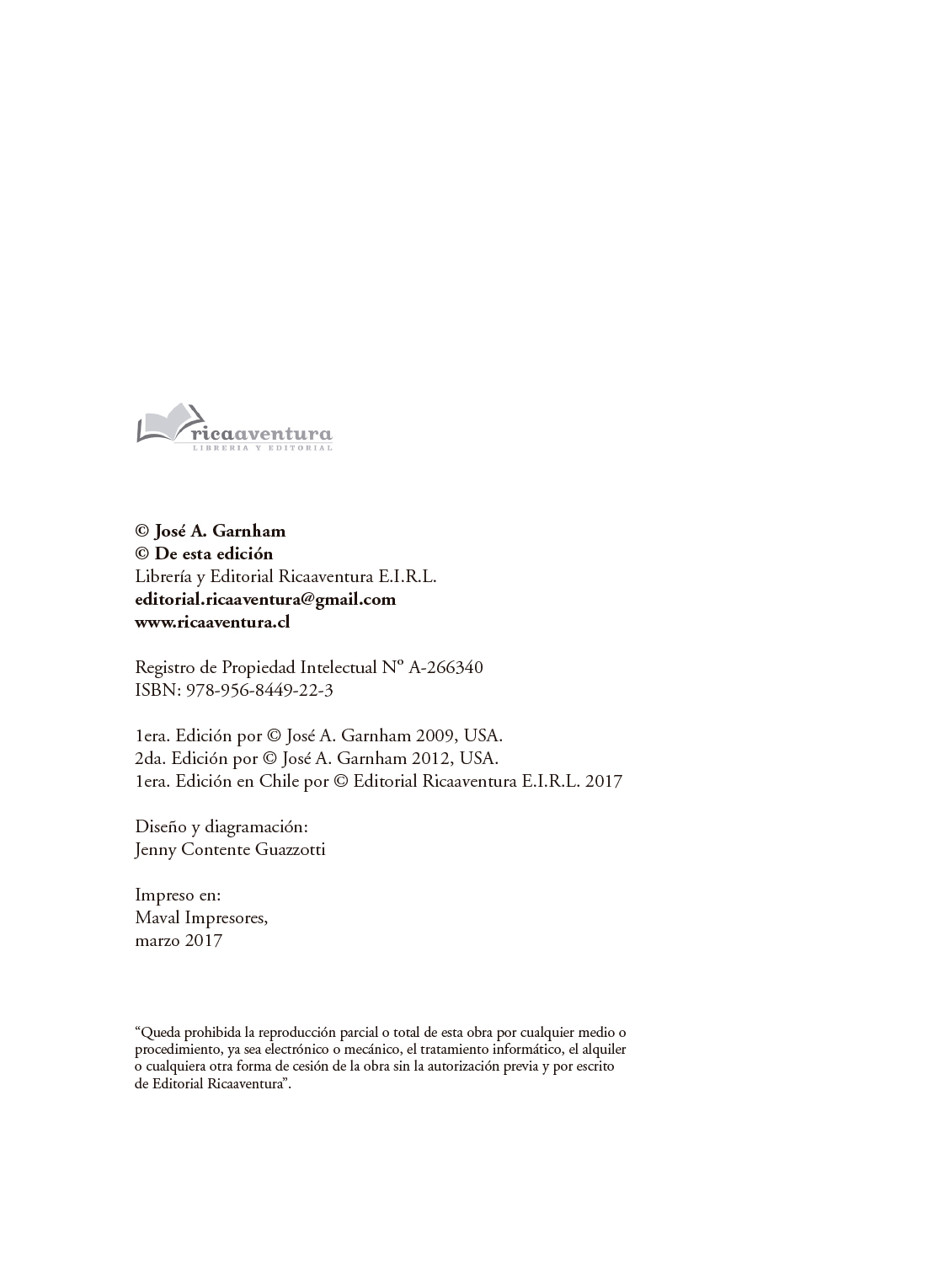 ricaaventura
LIBRERIA Y EDITORIAL

© José A. Garnham
© De esta edición
Librería y Editorial Ricaaventura E.I.R.L.
editorial.ricaaventura@gmail.com
www.ricaaventura.cl

Registro de Propiedad Intelectual Nº A-266340
ISBN: 978-956-8449-22-3

1era. Edición por © José A. Garnham 2009, USA.
2da. Edición por © José A. Garnham 2012, USA.
1era. Edición en Chile por © Editorial Ricaaventura E.I.R.L. 2017

Diseño y diagramación:
Jenny Contente Guazzotti

Impreso en:
Maval Impresores,
marzo 2017

“Queda prohibida la reproducción parcial o total de esta obra por cualquier medio o procedimiento, ya sea electrónico o mecánico, el tratamiento informático, el alquiler o cualquiera otra forma de cesión de la obra sin la autorización previa y por escrito de Editorial Ricaaventura”.